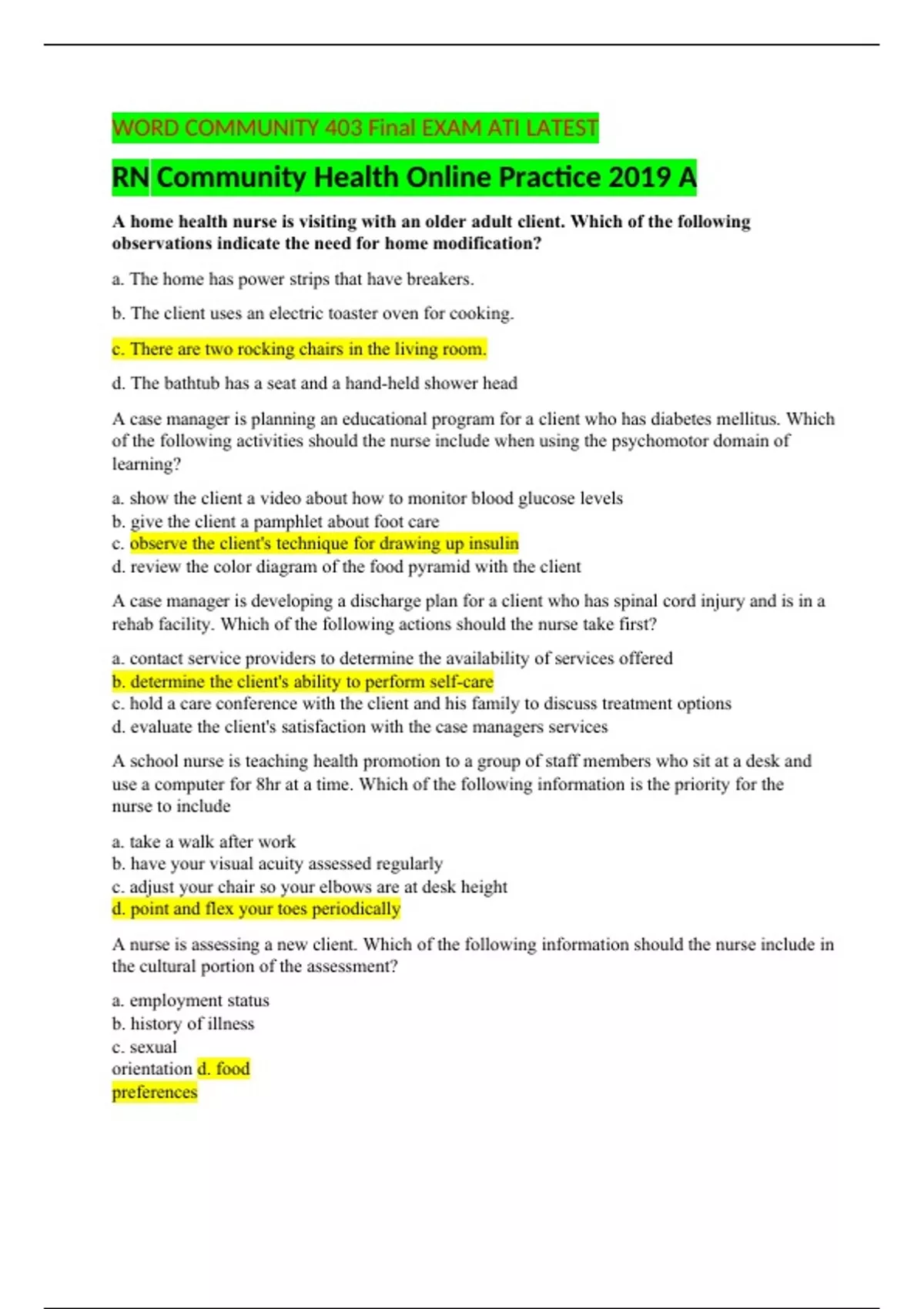 WORD COMMUNITY 403 Final EXAM ATI LATEST

RN Community Health Online Practice 2019 A

A home health nurse is visiting with an older adult client. Which of the following observations indicate the need for home modification?

a. The home has power strips that have breakers.

b. The client uses an electric toaster oven for cooking.

c. There are two rocking chairs in the living room.

d. The bathtub has a seat and a hand-held shower head

A case manager is planning an educational program for a client who has diabetes mellitus. Which of the following activities should the nurse include when using the psychomotor domain of learning?

a. show the client a video about how to monitor blood glucose levels
b. give the client a pamphlet about foot care
c. observe the client's technique for drawing up insulin
d. review the color diagram of the food pyramid with the client

A case manager is developing a discharge plan for a client who has spinal cord injury and is in a rehab facility. Which of the following actions should the nurse take first?

a. contact service providers to determine the availability of services offered
b. determine the client's ability to perform self-care
c. hold a care conference with the client and his family to discuss treatment options
d. evaluate the client's satisfaction with the case managers services

A school nurse is teaching health promotion to a group of staff members who sit at a desk and use a computer for 8hr at a time. Which of the following information is the priority for the nurse to include

a. take a walk after work
b. have your visual acuity assessed regularly
c. adjust your chair so your elbows are at desk height
d. point and flex your toes periodically

A nurse is assessing a new client. Which of the following information should the nurse include in the cultural portion of the assessment?

a. employment status
b. history of illness
c. sexual orientation d. food preferences